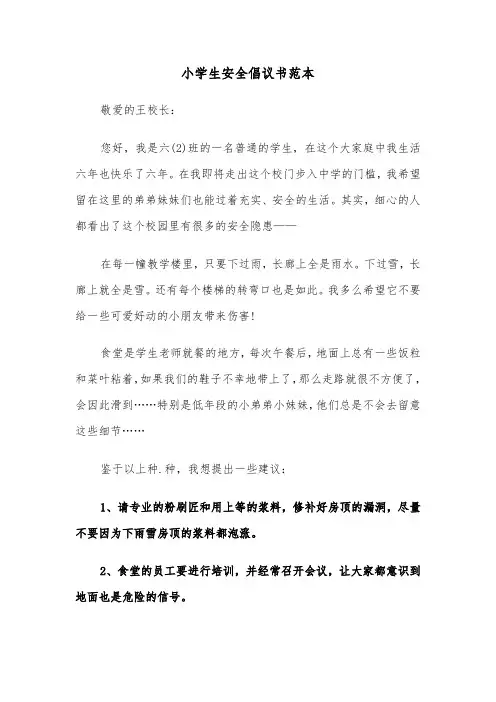 小学生安全倡议书范本

敬爱的王校长：

您好，我是六(2)班的一名普通的学生，在这个大家庭中我生活六年也快乐了六年。在我即将走出这个校门步入中学的门槛，我希望留在这里的弟弟妹妹们也能过着充实、安全的生活。其实，细心的人都看出了这个校园里有很多的安全隐患——

在每一幢教学楼里，只要下过雨，长廊上全是雨水。下过雪，长廊上就全是雪。还有每个楼梯的转弯口也是如此。我多么希望它不要给一些可爱好动的小朋友带来伤害!

食堂是学生老师就餐的地方，每次午餐后，地面上总有一些饭粒和菜叶粘着，如果我们的鞋子不幸地带上了，那么走路就很不方便了，会因此滑到……特别是低年段的小弟弟小妹妹，他们总是不会去留意这些细节……

鉴于以上种.种，我想提出一些建议：

1、请专业的粉刷匠和用上等的浆料，修补好房顶的漏洞，尽量不要因为下雨雪房顶的浆料都泡涨。

2、食堂的员工要进行培训，并经常召开会议，让大家都意识到地面也是危险的信号。